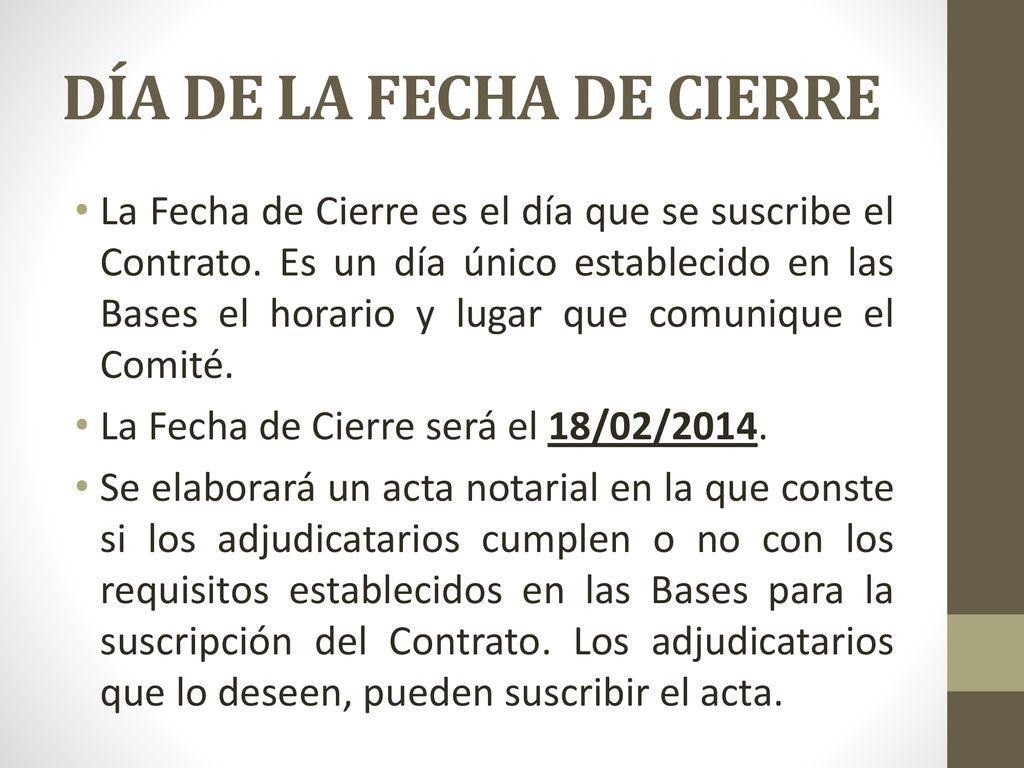 DÍA DE LA FECHA DE CIERRE

• La Fecha de Cierre es el día que se suscribe el Contrato. Es un día único establecido en las Bases el horario y lugar que comunique el Comité.

• La Fecha de Cierre será el 18/02/2014.

• Se elaborará un acta notarial en la que conste si los adjudicatarios cumplen o no con los requisitos establecidos en las Bases para la suscripción del Contrato. Los adjudicatarios que lo deseen, pueden suscribir el acta.